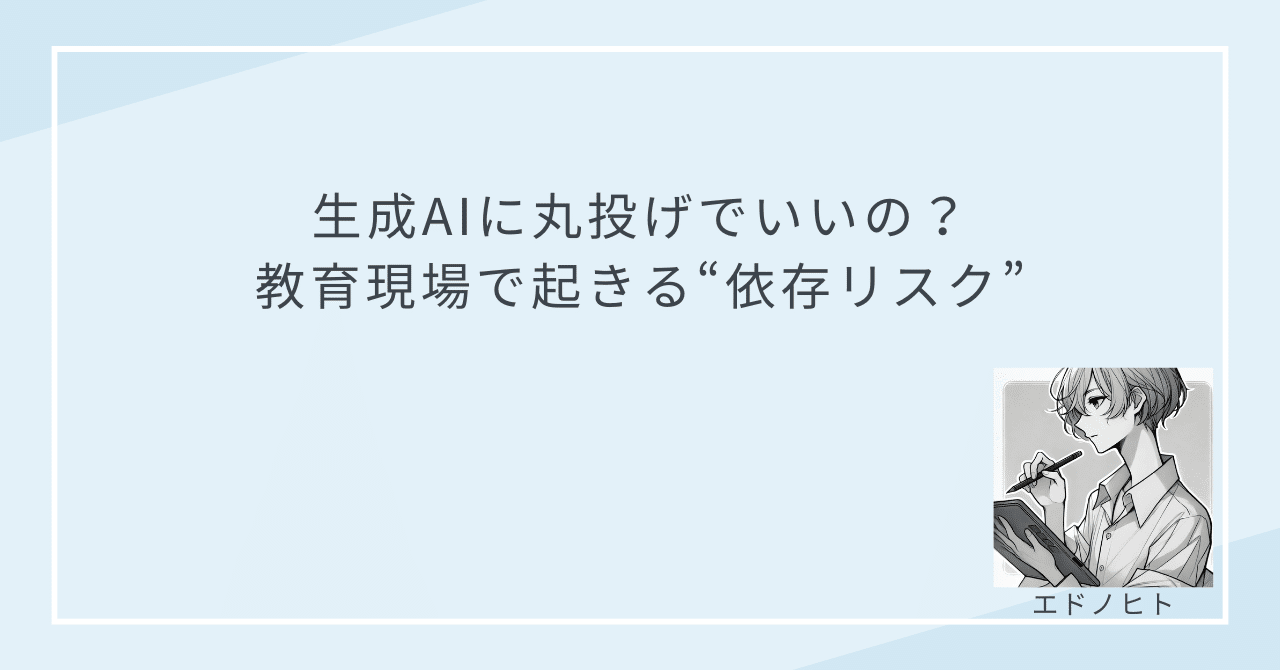 生成AIに丸投げでいいの？
教育現場で起きる“依存リスク”

エドノヒト